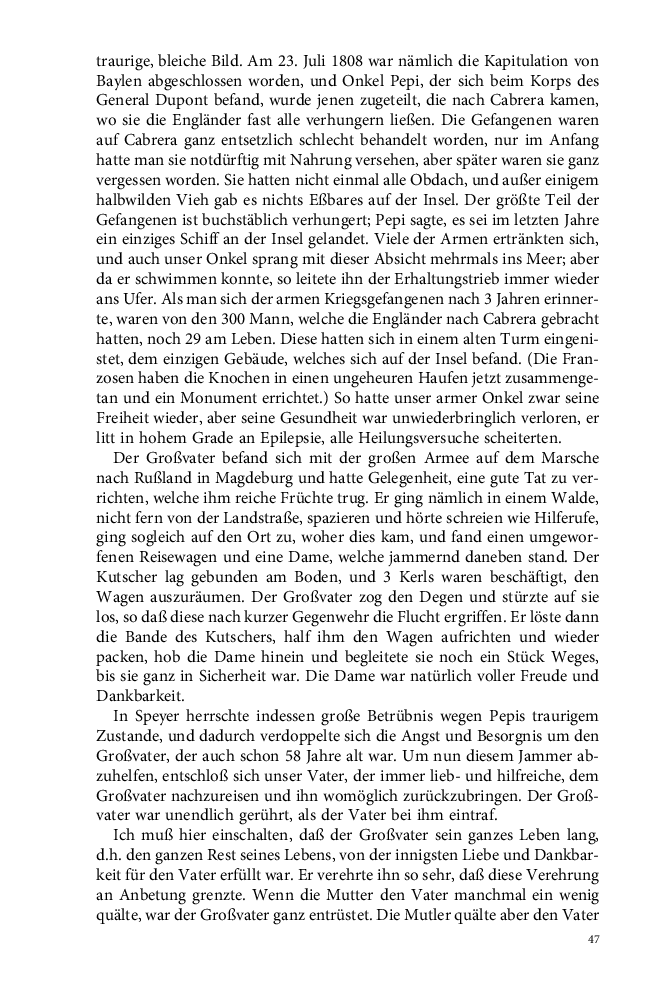 traurige, bleiche Bild. Am 23. Juli 1808 war nämlich die Kapitulation von Baylen abgeschlossen worden, und Onkel Pepi, der sich beim Korps des General Dupont befand, wurde jenen zugeteilt, die nach Cabrera kamen, wo sie die Engländer fast alle verhungern ließen. Die Gefangenen waren auf Cabrera ganz entsetzlich schlecht behandelt worden, nur im Anfang hatte man sie notdürftig mit Nahrung versehen, aber später waren sie ganz vergessen worden. Sie hatten nicht einmal alle Obdach, und außer einigem halbwilden Vieh gab es nichts Eßbares auf der Insel. Der größte Teil der Gefangenen ist buchstäblich verhungert; Pepi sagte, es sei im letzten Jahre ein einziges Schiff an der Insel gelandet. Viele der Armen ertränkten sich, und auch unser Onkel sprang mit dieser Absicht mehrmals ins Meer; aber da er schwimmen konnte, so leitete ihn der Erhaltungstrieb immer wieder ans Ufer. Als man sich der armen Kriegsgefangenen nach 3 Jahren erinnerte, waren von den 300 Mann, welche die Engländer nach Cabrera gebracht hatten, noch 29 am Leben. Diese hatten sich in einem alten Turm eingenistet, dem einzigen Gebäude, welches sich auf der Insel befand. (Die Franzosen haben die Knochen in einen ungeheuren Haufen jetzt zusammengetan und ein Monument errichtet.) So hatte unser armer Onkel zwar seine Freiheit wieder, aber seine Gesundheit war unwiederbringlich verloren, er litt in hohem Grade an Epilepsie, alle Heilungsversuche scheiterten.

Der Großvater befand sich mit der großen Armee auf dem Marsche nach Rußland in Magdeburg und hatte Gelegenheit, eine gute Tat zu verrichten, welche ihm reiche Früchte trug. Er ging nämlich in einem Walde, nicht fern von der Landstraße, spazieren und hörte schreien wie Hilferufe, ging sogleich auf den Ort zu, woher dies kam, und fand einen umgeworfenen Reisewagen und eine Dame, welche jammernd daneben stand. Der Kutscher lag gebunden am Boden, und 3 Kerls waren beschäftigt, den Wagen auszuräumen. Der Großvater zog den Degen und stürzte auf sie los, so daß diese nach kurzer Gegenwehr die Flucht ergriffen. Er löste dann die Bande des Kutschers, half ihm den Wagen aufrichten und wieder packen, hob die Dame hinein und begleitete sie noch ein Stück Weges, bis sie ganz in Sicherheit war. Die Dame war natürlich voller Freude und Dankbarkeit.

In Speyer herrschte indessen große Betrübnis wegen Pepis traurigem Zustande, und dadurch verdoppelte sich die Angst und Besorgnis um den Großvater, der auch schon 58 Jahre alt war. Um nun diesem Jammer abzuhelfen, entschloß sich unser Vater, der immer lieb- und hilfreiche, dem Großvater nachzureisen und ihn womöglich zurückzubringen. Der Großvater war unendlich gerührt, als der Vater bei ihm eintraf.

Ich muß hier einschalten, daß der Großvater sein ganzes Leben lang, d.h. den ganzen Rest seines Lebens, von der innigsten Liebe und Dankbarkeit für den Vater erfüllt war. Er verehrte ihn so sehr, daß diese Verehrung an Anbetung grenzte. Wenn die Mutter den Vater manchmal ein wenig quälte, war der Großvater ganz entrüstet. Die Mutler quälte aber den Vater

47